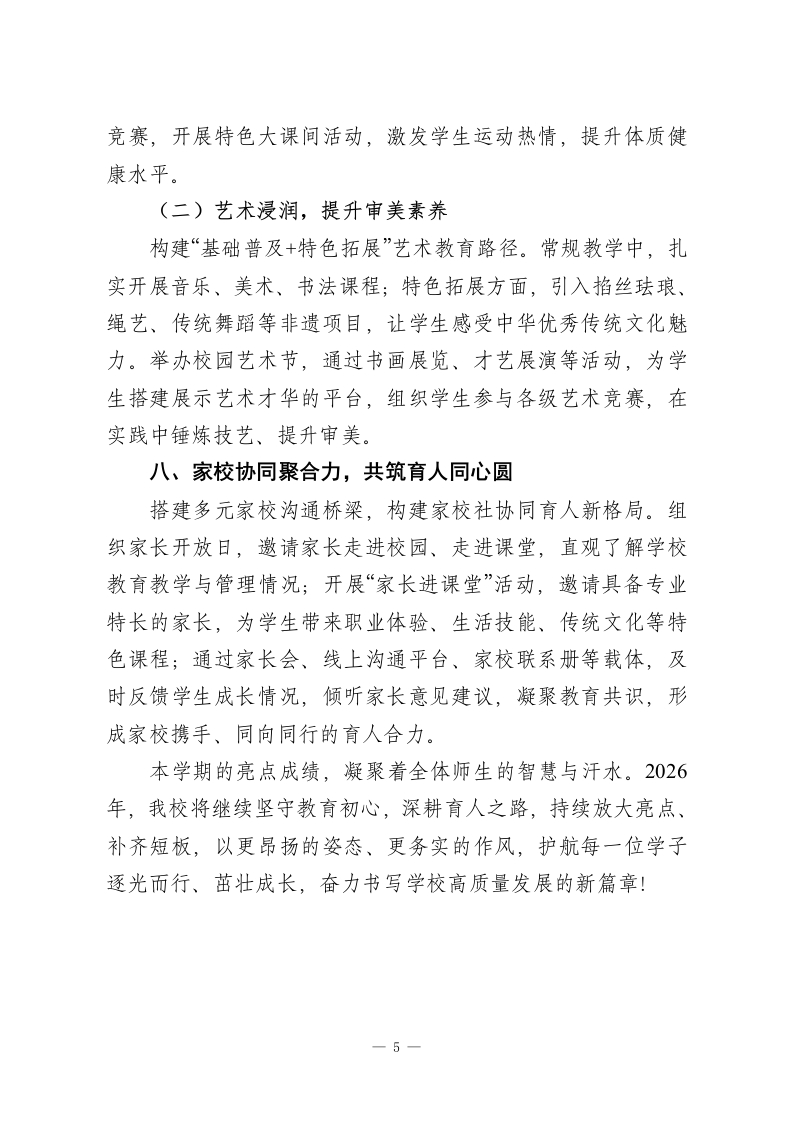 竞赛，开展特色大课间活动，激发学生运动热情，提升体质健康水平。

（二）艺术浸润，提升审美素养

构建“基础普及+特色拓展”艺术教育路径。常规教学中，扎实开展音乐、美术、书法课程；特色拓展方面，引入掐丝珐琅、绳艺、传统舞蹈等非遗项目，让学生感受中华优秀传统文化魅力。举办校园艺术节，通过书画展览、才艺展演等活动，为学生搭建展示艺术才华的平台，组织学生参与各级艺术竞赛，在实践中锤炼技艺、提升审美。

八、家校协同聚合力，共筑育人同心圆

搭建多元家校沟通桥梁，构建家校社协同育人新格局。组织家长开放日，邀请家长走进校园、走进课堂，直观了解学校教育教学与管理情况；开展“家长进课堂”活动，邀请具备专业特长的家长，为学生带来职业体验、生活技能、传统文化等特色课程；通过家长会、线上沟通平台、家校联系册等载体，及时反馈学生成长情况，倾听家长意见建议，凝聚教育共识，形成家校携手、同向同行的育人合力。

本学期的亮点成绩，凝聚着全体师生的智慧与汗水。2026年，我校将继续坚守教育初心，深耕育人之路，持续放大亮点、补齐短板，以更昂扬的姿态、更务实的作风，护航每一位学子逐光而行、茁壮成长，奋力书写学校高质量发展的新篇章!

— 5 —